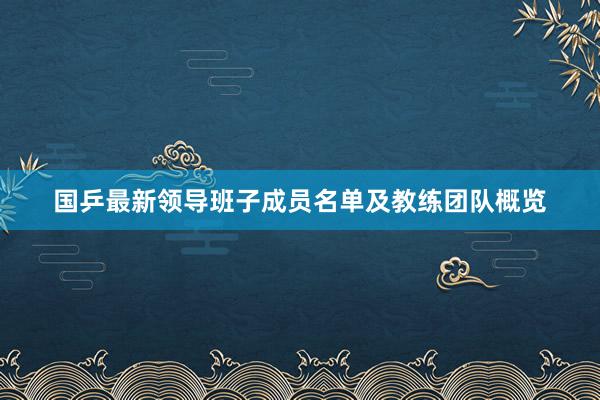 国乒最新领导班子成员名单及教练团队概览